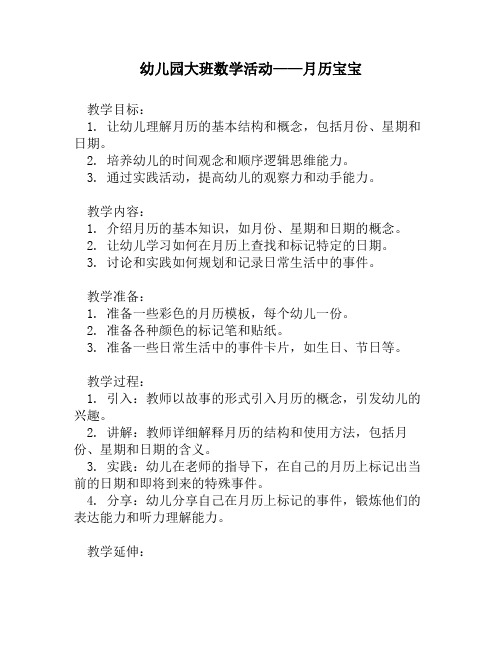 幼儿园大班数学活动——月历宝宝

教学目标：
1. 让幼儿理解月历的基本结构和概念，包括月份、星期和日期。
2. 培养幼儿的时间观念和顺序逻辑思维能力。
3. 通过实践活动，提高幼儿的观察力和动手能力。

教学内容：
1. 介绍月历的基本知识，如月份、星期和日期的概念。
2. 让幼儿学习如何在月历上查找和标记特定的日期。
3. 讨论和实践如何规划和记录日常生活中的事件。

教学准备：
1. 准备一些彩色的月历模板，每个幼儿一份。
2. 准备各种颜色的标记笔和贴纸。
3. 准备一些日常生活中的事件卡片，如生日、节日等。

教学过程：
1. 引入：教师以故事的形式引入月历的概念，引发幼儿的兴趣。
2. 讲解：教师详细解释月历的结构和使用方法，包括月份、星期和日期的含义。
3. 实践：幼儿在老师的指导下，在自己的月历上标记出当前的日期和即将到来的特殊事件。
4. 分享：幼儿分享自己在月历上标记的事件，锻炼他们的表达能力和听力理解能力。

教学延伸：